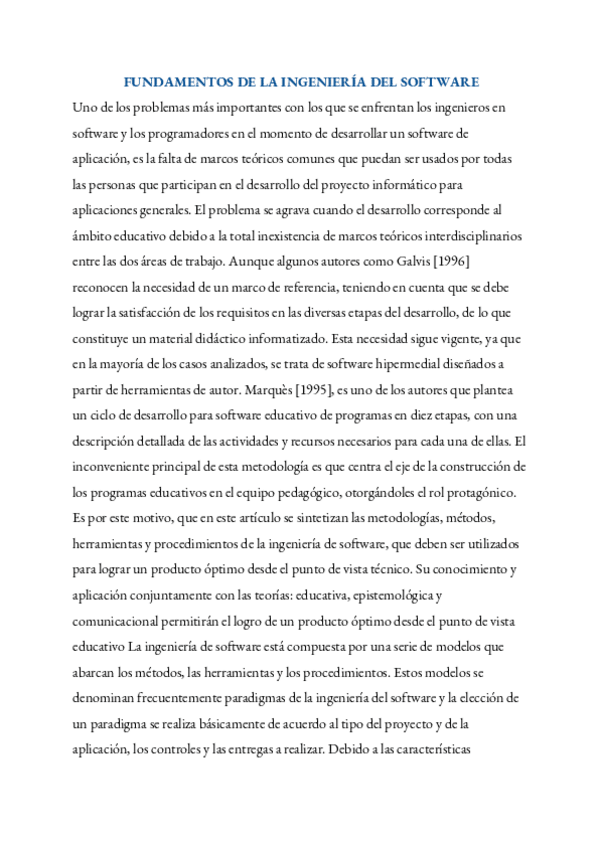 FUNDAMENTOS DE LA INGENIERÍA DEL SOFTWARE

Uno de los problemas más importantes con los que se enfrentan los ingenieros en software y los programadores en el momento de desarrollar un software de aplicación, es la falta de marcos teóricos comunes que puedan ser usados por todas las personas que participan en el desarrollo del proyecto informático para aplicaciones generales. El problema se agrava cuando el desarrollo corresponde al ámbito educativo debido a la total inexistencia de marcos teóricos interdisciplinarios entre las dos áreas de trabajo. Aunque algunos autores como Galvis [1996] reconocen la necesidad de un marco de referencia, teniendo en cuenta que se debe lograr la satisfacción de los requisitos en las diversas etapas del desarrollo, de lo que constituye un material didáctico informatizado. Esta necesidad sigue vigente, ya que en la mayoría de los casos analizados, se trata de software hipermedial diseñados a partir de herramientas de autor. Marquès [1995], es uno de los autores que plantea un ciclo de desarrollo para software educativo de programas en diez etapas, con una descripción detallada de las actividades y recursos necesarios para cada una de ellas. El inconveniente principal de esta metodología es que centra el eje de la construcción de los programas educativos en el equipo pedagógico, otorgándoles el rol protagónico. Es por este motivo, que en este artículo se sintetizan las metodologías, métodos, herramientas y procedimientos de la ingeniería de software, que deben ser utilizados para lograr un producto óptimo desde el punto de vista técnico. Su conocimiento y aplicación conjuntamente con las teorías: educativa, epistemológica y comunicacional permitirán el logro de un producto óptimo desde el punto de vista educativo La ingeniería de software está compuesta por una serie de modelos que abarcan los métodos, las herramientas y los procedimientos. Estos modelos se denominan frecuentemente paradigmas de la ingeniería del software y la elección de un paradigma se realiza básicamente de acuerdo al tipo del proyecto y de la aplicación, los controles y las entregas a realizar. Debido a las características